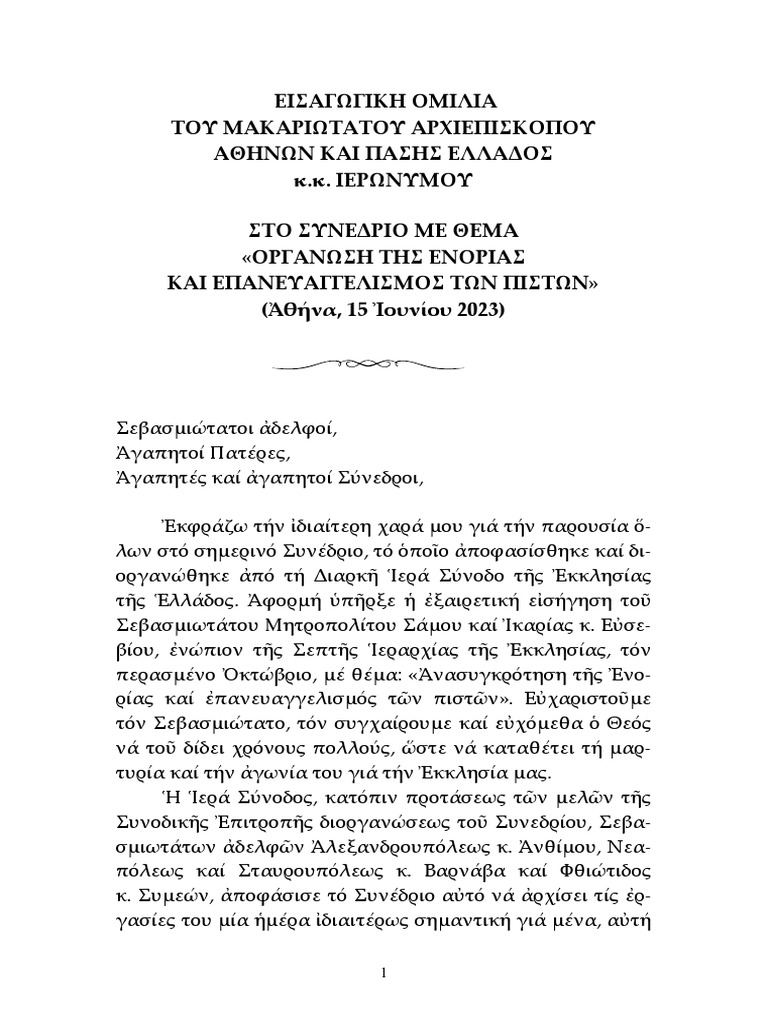 ΕΙΣΑΓΩΓΙΚΗ ΟΜΙΛΙΑ
ΤΟΥ ΜΑΚΑΡΙΩΤΑΤΟΥ ΑΡΧΙΕΠΙΣΚΟΠΟΥ
ΑΘΗΝΩΝ ΚΑΙ ΠΑΣΗΣ ΕΛΛΑΔΟΣ
κ.κ. ΙΕΡΩΝΥΜΟΥ

ΣΤΟ ΣΥΝΕΔΡΙΟ ΜΕ ΘΕΜΑ
«ΟΡΓΑΝΩΣΗ ΤΗΣ ΕΝΟΡΙΑΣ
ΚΑΙ ΕΠΑΝΕΥΑΓΓΕΛΙΣΜΟΣ ΤΩΝ ΠΙΣΤΩΝ»
(Ἀθήνα, 15 Ἰουνίου 2023)

Σεβασμιώτατοι ἀδελφοί,
Ἀγαπητοί Πατέρες,
Ἀγαπητές καί ἀγαπητοί Σύνεδροι,

Ἐκφράζω τήν ἰδιαίτερη χαρά μου γιά τήν παρουσία ὅλων στό σημερινό Συνέδριο, τό ὁποῖο ἀποφασίσθηκε καί διοργανώθηκε ἀπό τή Διαρκῆ Ἱερά Σύνοδο τῆς Ἐκκλησίας τῆς Ἑλλάδος. Ἀφορμή ὑπῆρξε ἡ ἐξαιρετική εἰσήγηση τοῦ Σεβασμιωτάτου Μητροπολίτου Σάμου καί Ἰκαρίας κ. Εὐσεβίου, ἐνώπιον τῆς Σεπτῆς Ἱεραρχίας τῆς Ἐκκλησίας, τόν περασμένο Ὀκτώβριο, μέ θέμα: «Ἀνασυγκρότηση τῆς Ἐνορίας καί ἐπανευαγγελισμός τῶν πιστῶν». Εὐχαριστοῦμε τόν Σεβασμιώτατο, τόν συγχαίρουμε καί εὐχόμεθα ὁ Θεός νά τοῦ δίδει χρόνους πολλούς, ὥστε νά καταθέτει τή μαρτυρία καί τήν ἀγωνία του γιά τήν Ἐκκλησία μας.

Ἡ Ἱερά Σύνοδος, κατόπιν προτάσεως τῶν μελῶν τῆς Συνοδικῆς Ἐπιτροπῆς διοργανώσεως τοῦ Συνεδρίου, Σεβασμιωτάτων ἀδελφῶν Ἀλεξανδρουπόλεως κ. Ἀνθίμου, Νεαπόλεως καί Σταυρουπόλεως κ. Βαρνάβα καί Φθιώτιδος κ. Συμεών, ἀποφάσισε τό Συνέδριο αὐτό νά ἀρχίσει τίς ἐργασίες του μία ἡμέρα ἰδιαιτέρως σημαντική γιά μένα, αὐτή

1